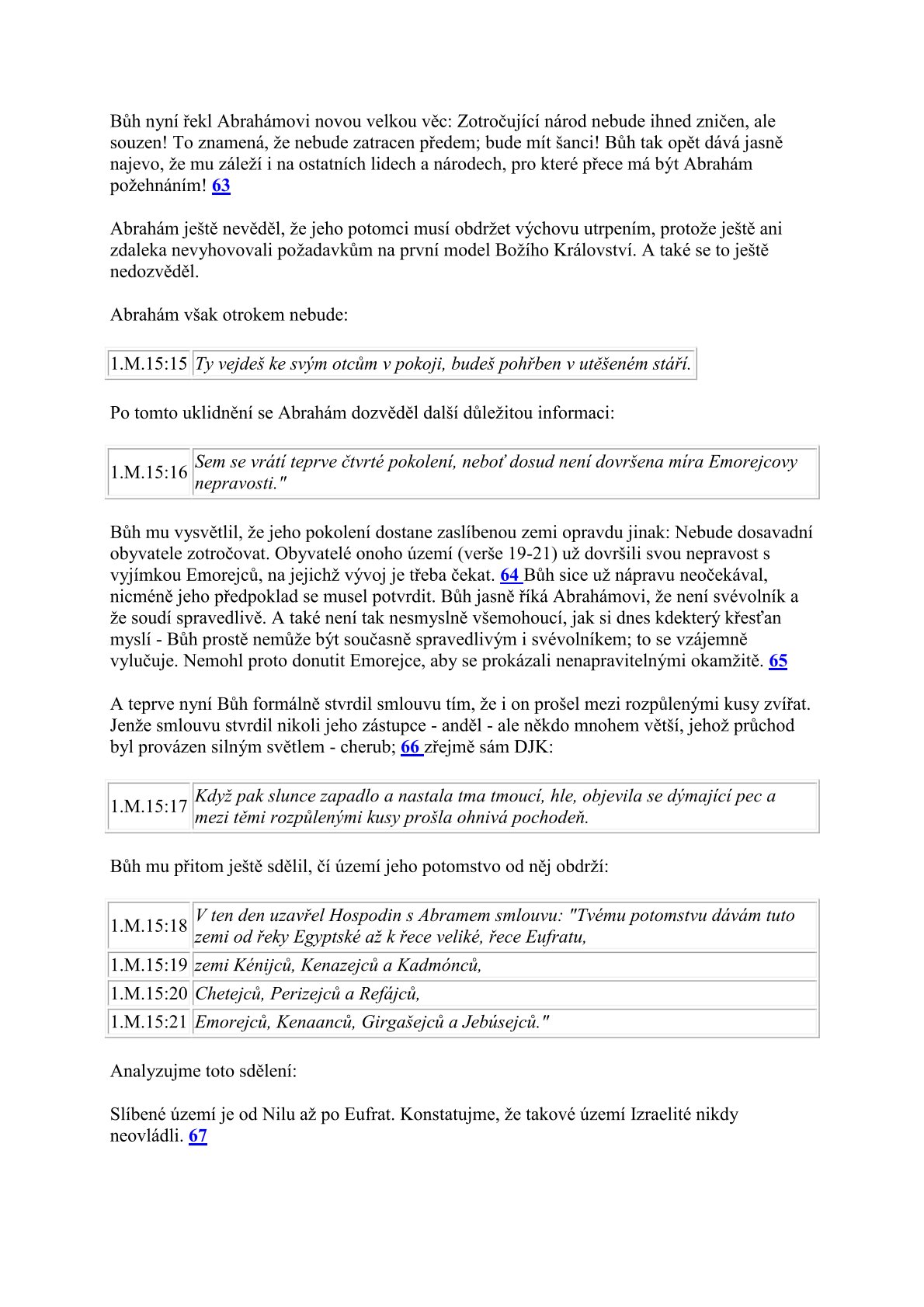 Bůh nyní řekl Abrahámovi novou velkou věc: Zotročující národ nebude ihned zničen, ale souzen! To znamená, že nebude zatracen předem; bude mít šanci! Bůh tak opět dává jasně najevo, že mu záleží i na ostatních lidech a národech, pro které přece má být Abrahám požehnáním! 63

Abrahám ještě nevěděl, že jeho potomci musí obdržet výchovu utrpením, protože ještě ani zdaleka nevyhovovali požadavkům na první model Božího Království. A také se to ještě nedozvěděl.

Abrahám však otrokem nebude:

| 1.M.15:15 | Ty vejdeš ke svým otcům v pokoji, budeš pohřben v utěšeném stáří. |
|---|---|

Po tomto uklidnění se Abrahám dozvěděl další důležitou informaci:

| 1.M.15:16 | Sem se vrátí teprve čtvrté pokolení, neboť dosud není dovršena míra Emorejcovy nepravosti." |
|---|---|

Bůh mu vysvětlil, že jeho pokolení dostane zaslíbenou zemi opravdu jinak: Nebude dosavadní obyvatele zotročovat. Obyvatelé onoho území (verše 19-21) už dovršili svou nepravost s vyjímkou Emorejců, na jejichž vývoj je třeba čekat. 64 Bůh sice už nápravu neočekával, nicméně jeho předpoklad se musel potvrdit. Bůh jasně říká Abrahámovi, že není svévolník a že soudí spravedlivě. A také není tak nesmyslně všemohoucí, jak si dnes kdekterý křesťan myslí - Bůh prostě nemůže být současně spravedlivým i svévolníkem; to se vzájemně vylučuje. Nemohl proto donutit Emorejce, aby se prokázali nenapravitelnými okamžitě. 65

A teprve nyní Bůh formálně stvrdil smlouvu tím, že i on prošel mezi rozpůlenými kusy zvířat. Jenže smlouvu stvrdil nikoli jeho zástupce - anděl - ale někdo mnohem větší, jehož průchod byl provázen silným světlem - cherub; 66 zřejmě sám DJK:

| 1.M.15:17 | Když pak slunce zapadlo a nastala tma tmoucí, hle, objevila se dýmající pec a mezi těmi rozpůlenými kusy prošla ohnivá pochodeň. |
|---|---|

Bůh mu přitom ještě sdělil, čí území jeho potomstvo od něj obdrží:

| 1.M.15:18 | V ten den uzavřel Hospodin s Abramem smlouvu: "Tvému potomstvu dávám tuto zemi od řeky Egyptské až k řece veliké, řece Eufratu, |
|---|---|
| 1.M.15:19 | zemi Kénijců, Kenazejců a Kadmónců, |
| 1.M.15:20 | Chetejců, Perizejců a Refájců, |
| 1.M.15:21 | Emorejců, Kenaanců, Girgašejců a Jebúsejců." |

Analyzujme toto sdělení:

Slíbené území je od Nilu až po Eufrat. Konstatujme, že takové území Izraelité nikdy neovládli. 67